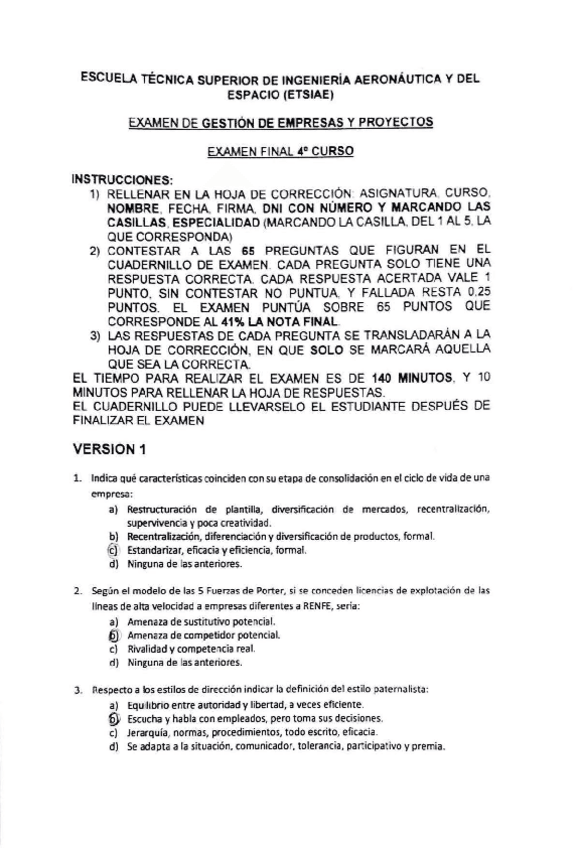 ESCUELA TÉCNICA SUPERIOR DE INGENIERÍA AERONÁUTICA Y DEL ESPACIO (ETSIAE)

EXAMEN DE GESTIÓN DE EMPRESAS Y PROYECTOS

EXAMEN FINAL 4º CURSO

INSTRUCCIONES:
1) RELLENAR EN LA HOJA DE CORRECCIÓN: ASIGNATURA, CURSO, NOMBRE, FECHA, FIRMA, DNI CON NÚMERO Y MARCANDO LAS CASILLAS, ESPECIALIDAD (MARCANDO LA CASILLA, DEL 1 AL 5, LA QUE CORRESPONDA)
2) CONTESTAR A LAS 65 PREGUNTAS QUE FIGURAN EN EL CUADERNILLO DE EXAMEN. CADA PREGUNTA SOLO TIENE UNA RESPUESTA CORRECTA. CADA RESPUESTA ACERTADA VALE 1 PUNTO, SIN CONTESTAR NO PUNTUA, Y FALLADA RESTA 0,25 PUNTOS. EL EXAMEN PUNTÚA SOBRE 65 PUNTOS QUE CORRESPONDE AL 41% LA NOTA FINAL.
3) LAS RESPUESTAS DE CADA PREGUNTA SE TRANSLADARÁN A LA HOJA DE CORRECCIÓN, EN QUE SOLO SE MARCARÁ AQUELLA QUE SEA LA CORRECTA.
EL TIEMPO PARA REALIZAR EL EXAMEN ES DE 140 MINUTOS, Y 10 MINUTOS PARA RELLENAR LA HOJA DE RESPUESTAS.
EL CUADERNILLO PUEDE LLEVARSELO EL ESTUDIANTE DESPUÉS DE FINALIZAR EL EXAMEN

VERSION 1

1. Indica qué características coinciden con su etapa de consolidación en el ciclo de vida de una empresa:
a) Restructuración de plantilla, diversificación de mercados, recentralización, supervivencia y poca creatividad.
b) Recentralización, diferenciación y diversificación de productos, formal.
c) Estandarizar, eficacia y eficiencia, formal.
d) Ninguna de las anteriores.

2. Según el modelo de las 5 Fuerzas de Porter, si se conceden licencias de explotación de las líneas de alta velocidad a empresas diferentes a RENFE, sería:
a) Amenaza de sustitutivo potencial.
b) Amenaza de competidor potencial.
c) Rivalidad y competencia real.
d) Ninguna de las anteriores.

3. Respecto a los estilos de dirección indicar la definición del estilo paternalista:
a) Equilibrio entre autoridad y libertad, a veces eficiente.
b) Escucha y habla con empleados, pero toma sus decisiones.
c) Jerarquía, normas, procedimientos, todo escrito, eficacia.
d) Se adapta a la situación, comunicador, tolerancia, participativo y premia.